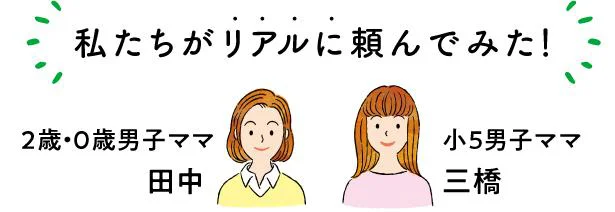 私たちがリアルに頼んでみた!

2歳・0歳男子ママ
田中

小5男子ママ
三橋